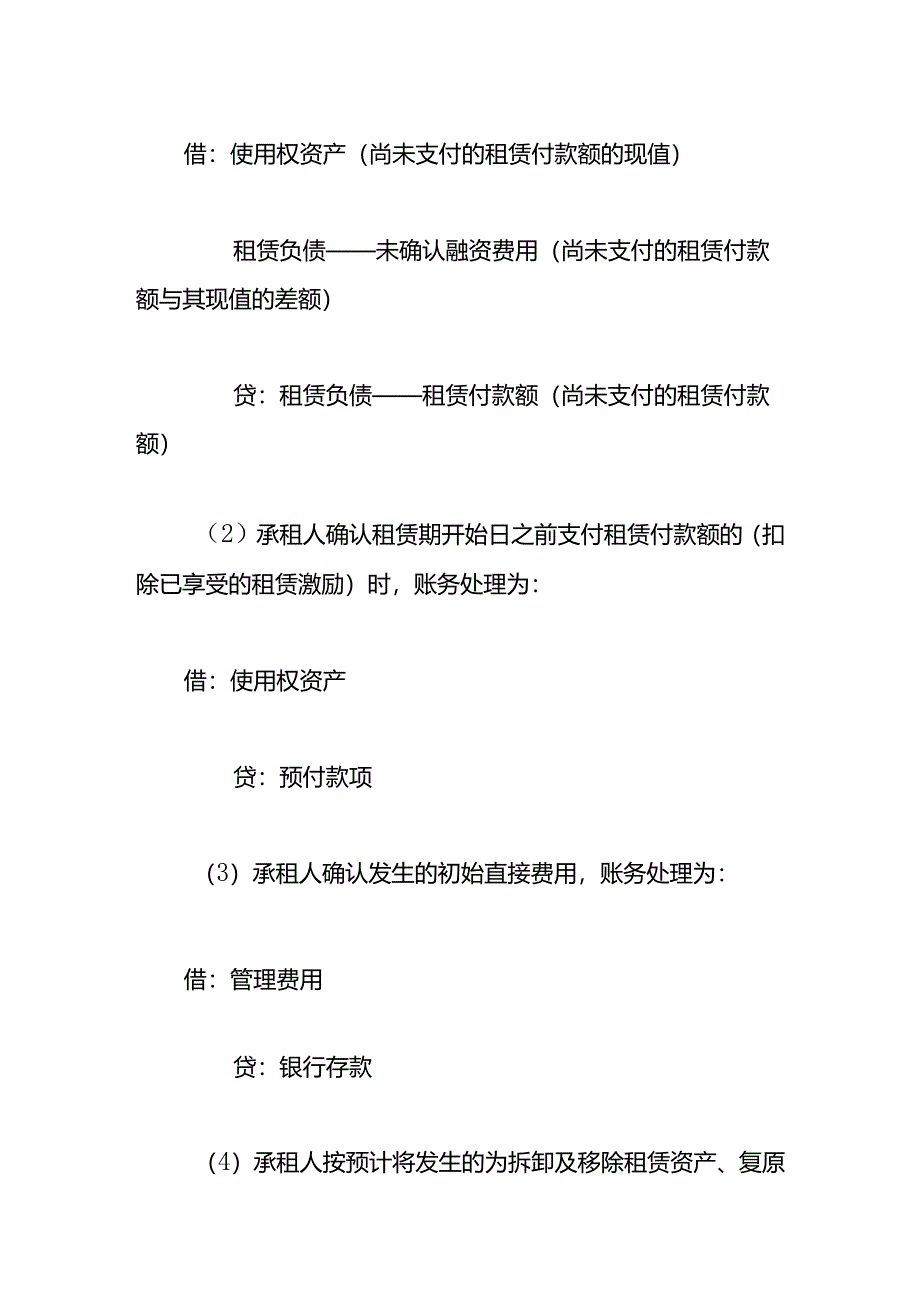 借：使用权资产（尚未支付的租赁付款额的现值）

租赁负债——未确认融资费用（尚未支付的租赁付款额与其现值的差额）

贷：租赁负债——租赁付款额（尚未支付的租赁付款额）

（2）承租人确认租赁期开始日之前支付租赁付款额的（扣除已享受的租赁激励）时，账务处理为：

借：使用权资产

贷：预付款项

（3）承租人确认发生的初始直接费用，账务处理为：

借：管理费用

贷：银行存款

（4）承租人按预计将发生的为拆卸及移除租赁资产、复原